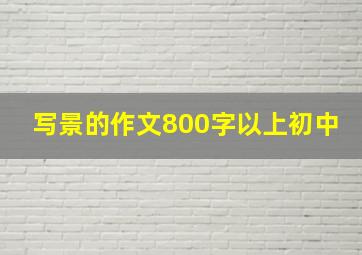 写景的作文800字以上初中